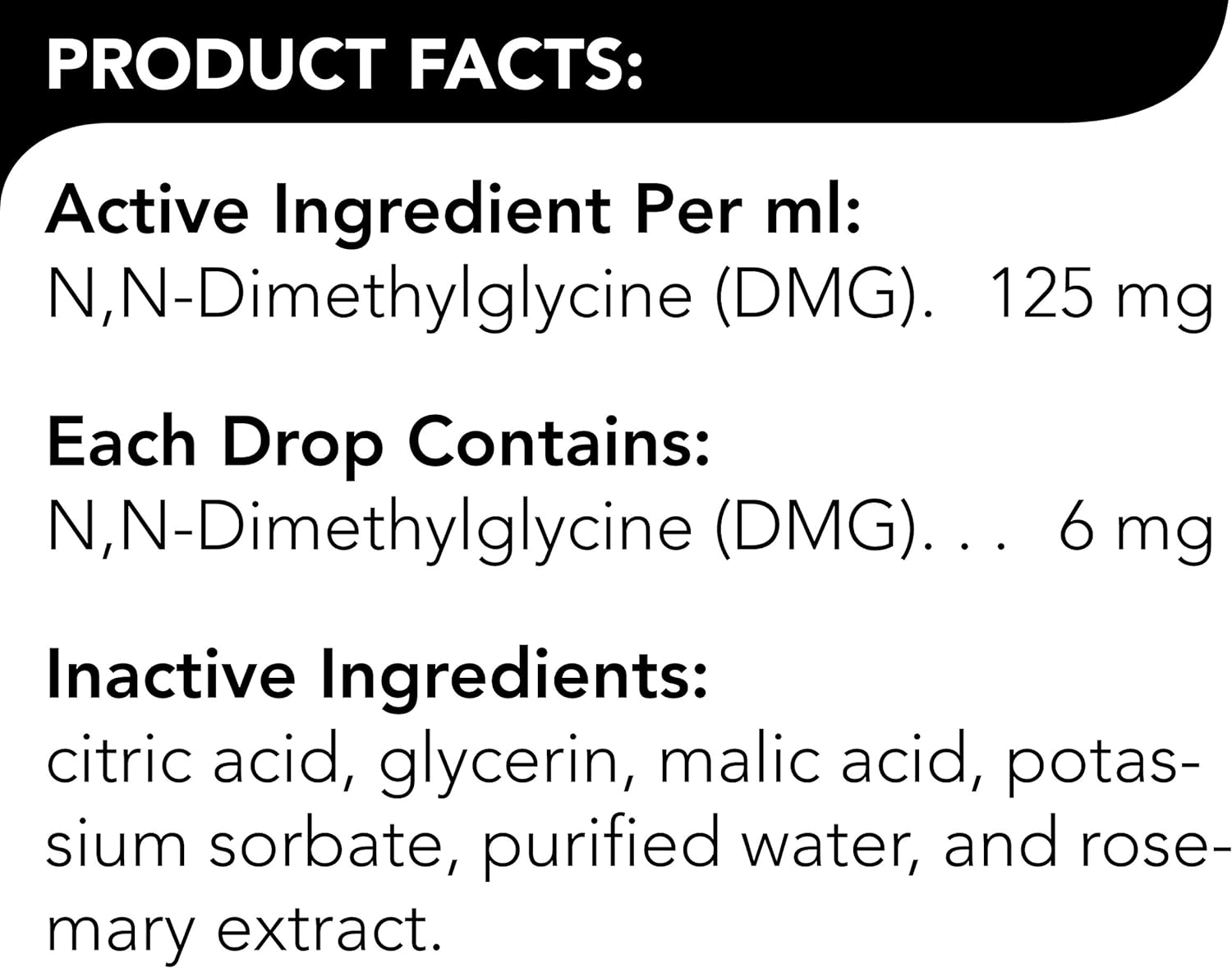 PRODUCT FACTS:

Active Ingredient Per ml:
N,N-Dimethylglycine (DMG). 125 mg

Each Drop Contains:
N,N-Dimethylglycine (DMG). . . 6 mg

Inactive Ingredients:
citric acid, glycerin, malic acid, potassium sorbate, purified water, and rosemary extract.